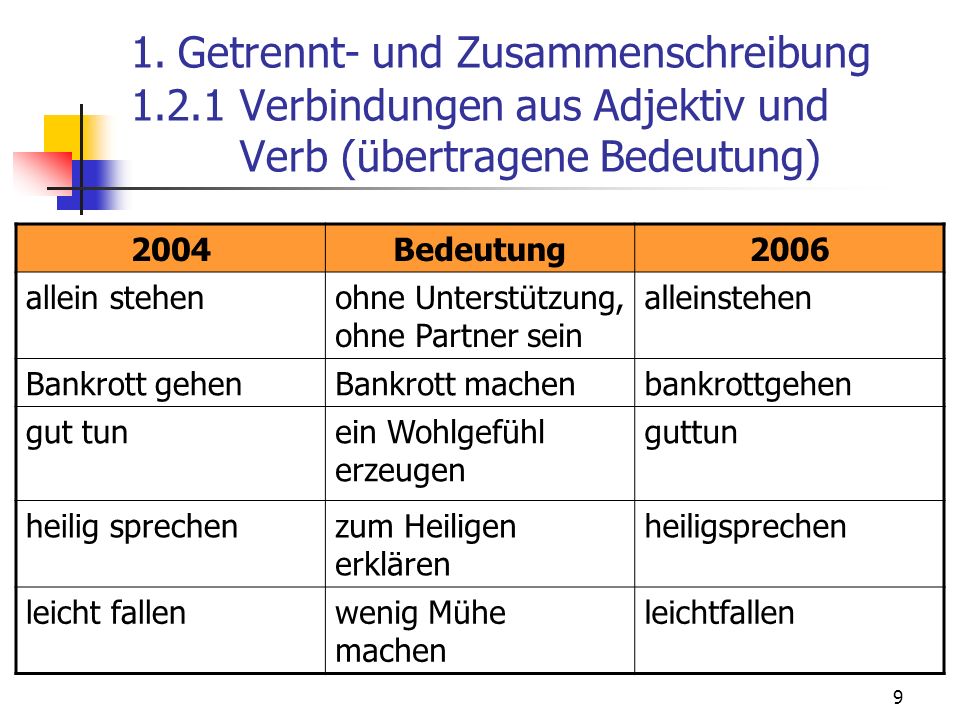 1. Getrennt- und Zusammenschreibung
1.2.1 Verbindungen aus Adjektiv und Verb (übertragene Bedeutung)

| 2004 | Bedeutung | 2006 |
|---|---|---|
| allein stehen | ohne Unterstützung, ohne Partner sein | alleinstehen |
| Bankrott gehen | Bankrott machen | bankrottgehen |
| gut tun | ein Wohlgefühl erzeugen | guttun |
| heilig sprechen | zum Heiligen erklären | heiligsprechen |
| leicht fallen | wenig Mühe machen | leichtfallen |

9